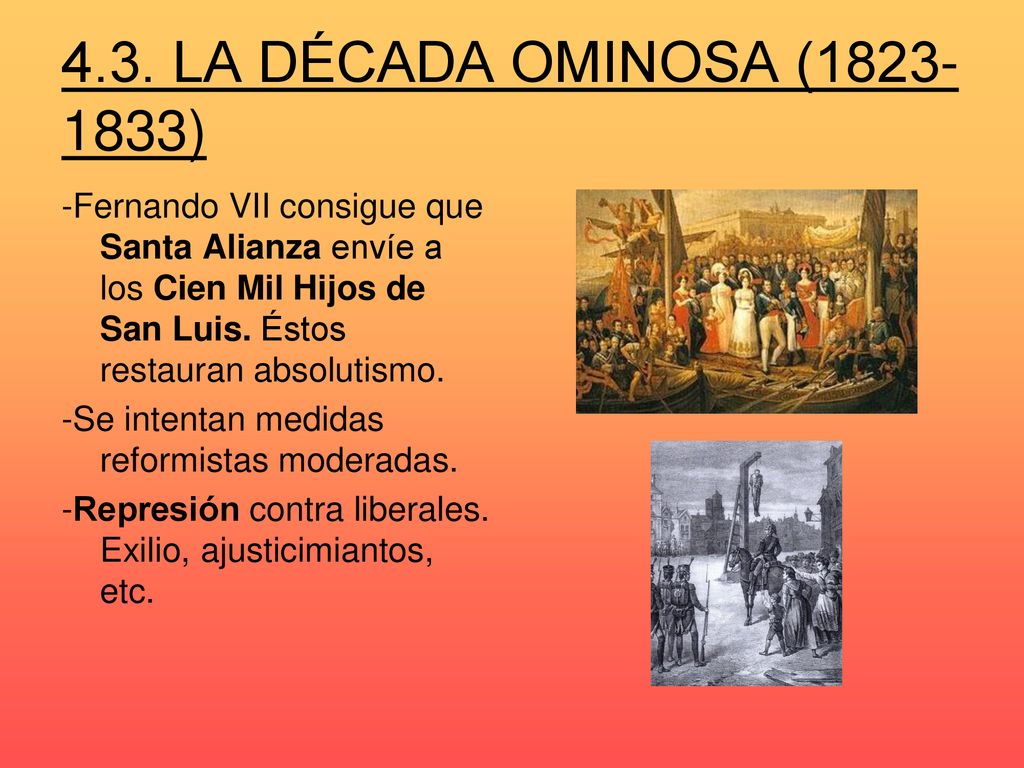 4.3. LA DÉCADA OMINOSA (1823-1833)

-Fernando VII consigue que Santa Alianza envíe a los Cien Mil Hijos de San Luis. Éstos restauran absolutismo.

-Se intentan medidas reformistas moderadas.

-Represión contra liberales. Exilio, ajusticimiantos, etc.